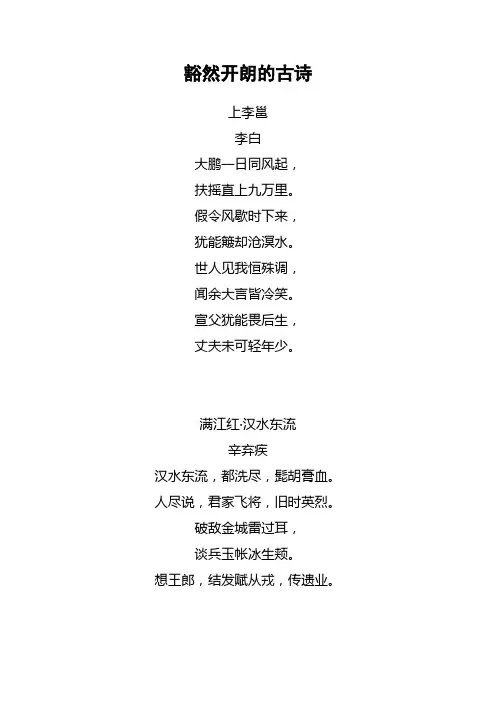 豁然开朗的古诗

上李邕

李白

大鹏一日同风起，

扶摇直上九万里。

假令风歇时下来，

犹能簸却沧溟水。

世人见我恒殊调，

闻余大言皆冷笑。

宣父犹能畏后生，

丈夫未可轻年少。

满江红·汉水东流

辛弃疾

汉水东流，都洗尽，髭胡膏血。

人尽说，君家飞将，旧时英烈。

破敌金城雷过耳，

谈兵玉帐冰生颊。

想王郎，结发赋从戎，传遗业。